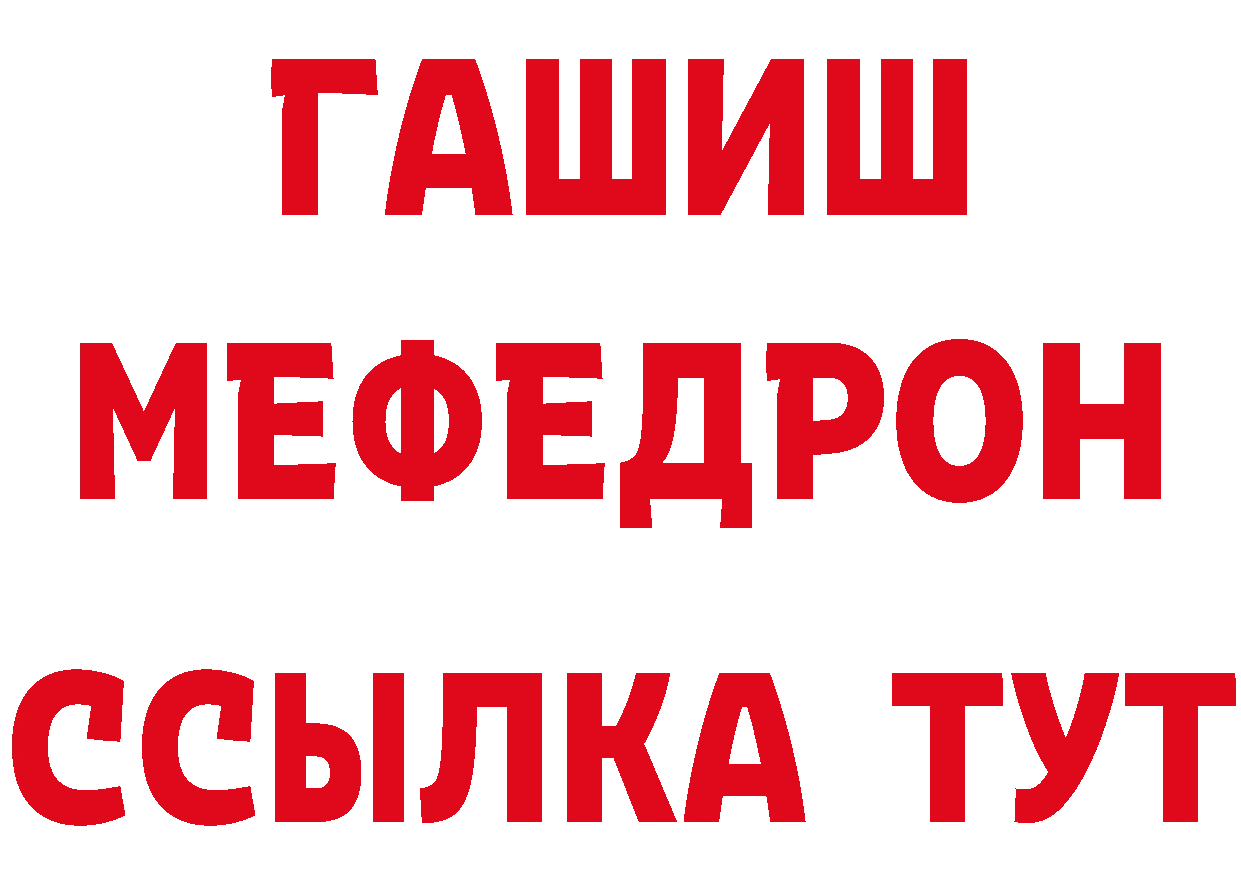 ГАШИШ
МЕФЕДРОН
ССЫЛКА ТУТ